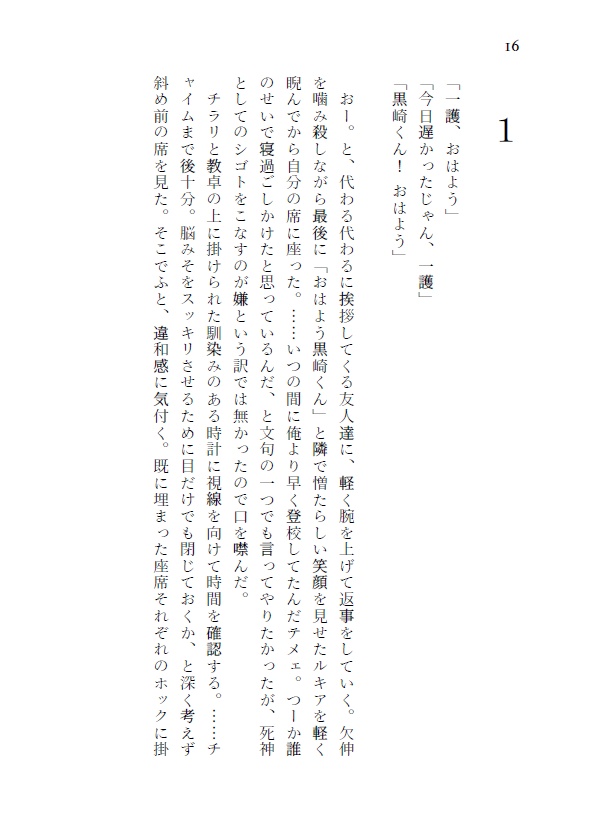 16

1

「一護、おはよう」
「今日遅かったじゃん、一護」
「黒崎くん！　おはよう」

おー。と、代わる代わるに挨拶してくる友人達に、軽く腕を上げて返事をしていく。欠伸を噛み殺しながら最後に「おはよう黒崎くん」と隣で憎たらしい笑顔を見せたルキアを軽く睨んでから自分の席に座った。……いつの間に俺より早く登校してたんだテメェ。つーか誰のせいで寝過ごしかけたと思っているんだ、と文句の一つでも言ってやりたかったが、死神としてのシゴトをこなすのが嫌という訳では無かったので口を噤んだ。

チラリと教卓の上に掛けられた馴染みのある時計に視線を向けて時間を確認する。……チャイムまで後十分。脳みそをスッキリさせるために目だけでも閉じておくか、と深く考えず斜め前の席を見た。そこでふと、違和感に気付く。既に埋まった座席それぞれのホックに掛